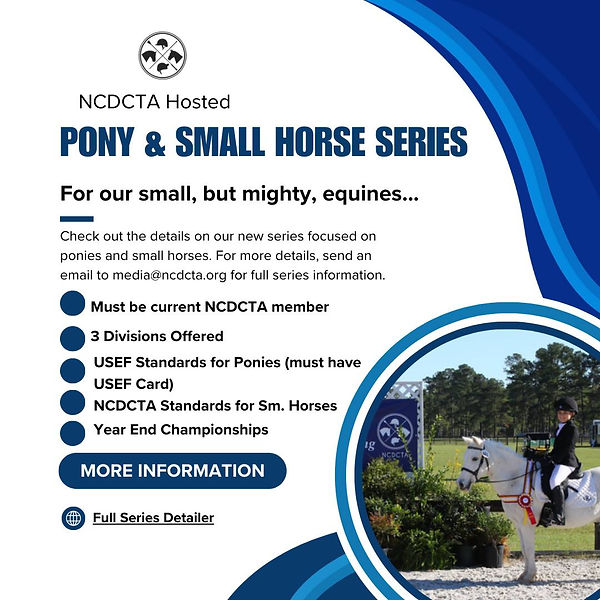 NCDCTA Hosted

PONY & SMALL HORSE SERIES

For our small, but mighty, equines...

Check out the details on our new series focused on ponies and small horses. For more details, send an email to media@ncdcta.org for full series information.

Must be current NCDCTA member

3 Divisions Offered

USEF Standards for Ponies (must have USEF Card)

NCDCTA Standards for Sm. Horses

Year End Championships

MORE INFORMATION

Full Series Detailer

NCDCTA